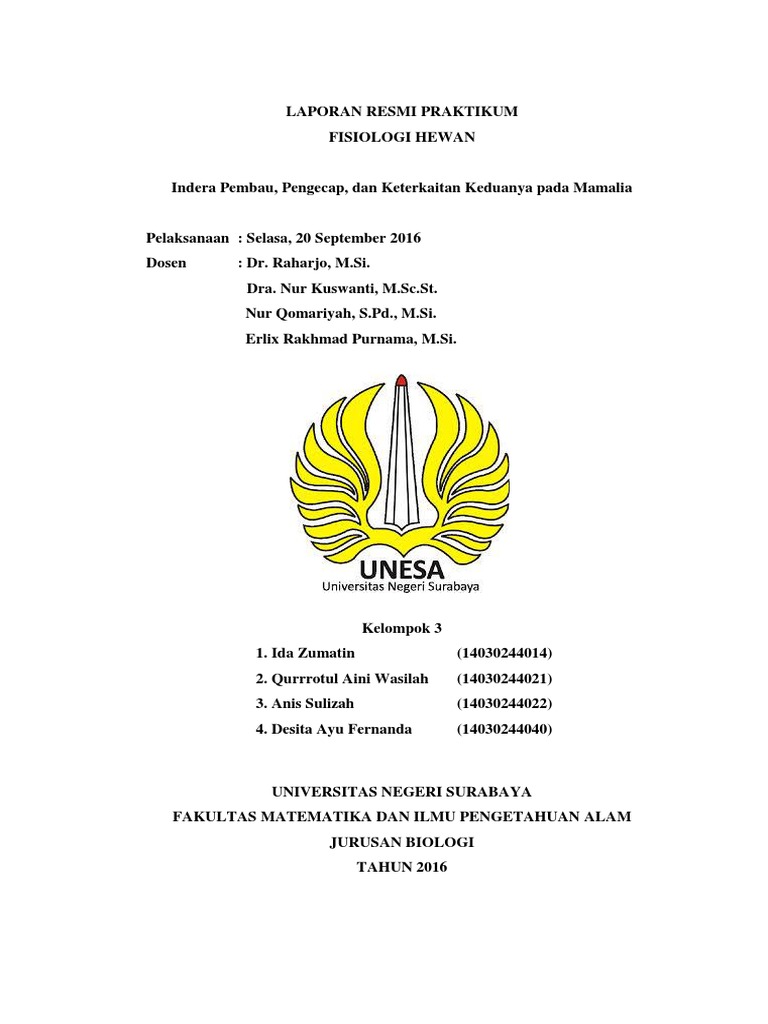 LAPORAN RESMI PRAKTIKUM
FISIOLOGI HEWAN

Indera Pembau, Pengecap, dan Keterkaitan Keduanya pada Mamalia

Pelaksanaan : Selasa, 20 September 2016
Dosen : Dr. Raharjo, M.Si.
Dra. Nur Kuswanti, M.Sc.St.
Nur Qomariyah, S.Pd., M.Si.
Erlix Rakhmad Purnama, M.Si.

UNESA
Universitas Negeri Surabaya

Kelompok 3
1. Ida Zumatin (14030244014)
2. Qurrrotul Aini Wasilah (14030244021)
3. Anis Sulizah (14030244022)
4. Desita Ayu Fernanda (14030244040)

UNIVERSITAS NEGERI SURABAYA
FAKULTAS MATEMATIKA DAN ILMU PENGETAHUAN ALAM
JURUSAN BIOLOGI
TAHUN 2016